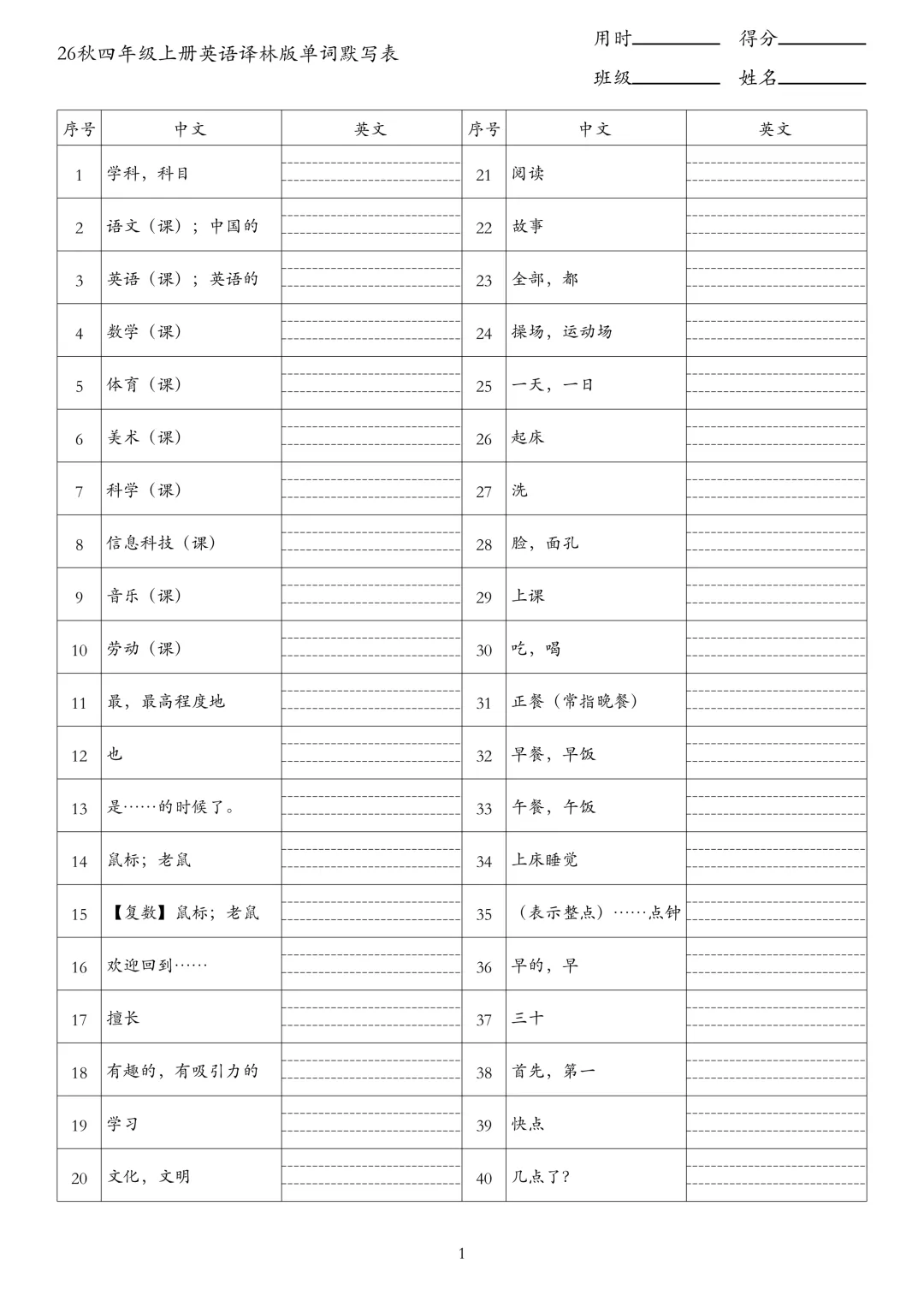 26秋四年级上册英语译林版单词默写表

用时________ 得分________
班级________ 姓名________

| 序号 | 中文 | 英文 | 序号 | 中文 | 英文 |
|---|---|---|---|---|---|
| 1 | 学科，科目 | | 21 | 阅读 | |
| 2 | 语文（课）；中国的 | | 22 | 故事 | |
| 3 | 英语（课）；英语的 | | 23 | 全部，都 | |
| 4 | 数学（课） | | 24 | 操场，运动场 | |
| 5 | 体育（课） | | 25 | 一天，一日 | |
| 6 | 美术（课） | | 26 | 起床 | |
| 7 | 科学（课） | | 27 | 洗 | |
| 8 | 信息科技（课） | | 28 | 脸，面孔 | |
| 9 | 音乐（课） | | 29 | 上课 | |
| 10 | 劳动（课） | | 30 | 吃，喝 | |
| 11 | 最，最高程度地 | | 31 | 正餐（常指晚餐） | |
| 12 | 也 | | 32 | 早餐，早饭 | |
| 13 | 是……的时候了。 | | 33 | 午餐，午饭 | |
| 14 | 鼠标；老鼠 | | 34 | 上床睡觉 | |
| 15 | 【复数】鼠标；老鼠 | | 35 | （表示整点）……点钟 | |
| 16 | 欢迎回到…… | | 36 | 早的，早 | |
| 17 | 擅长 | | 37 | 三十 | |
| 18 | 有趣的，有吸引力的 | | 38 | 首先，第一 | |
| 19 | 学习 | | 39 | 快点 | |
| 20 | 文化，文明 | | 40 | 几点了？ | |

1